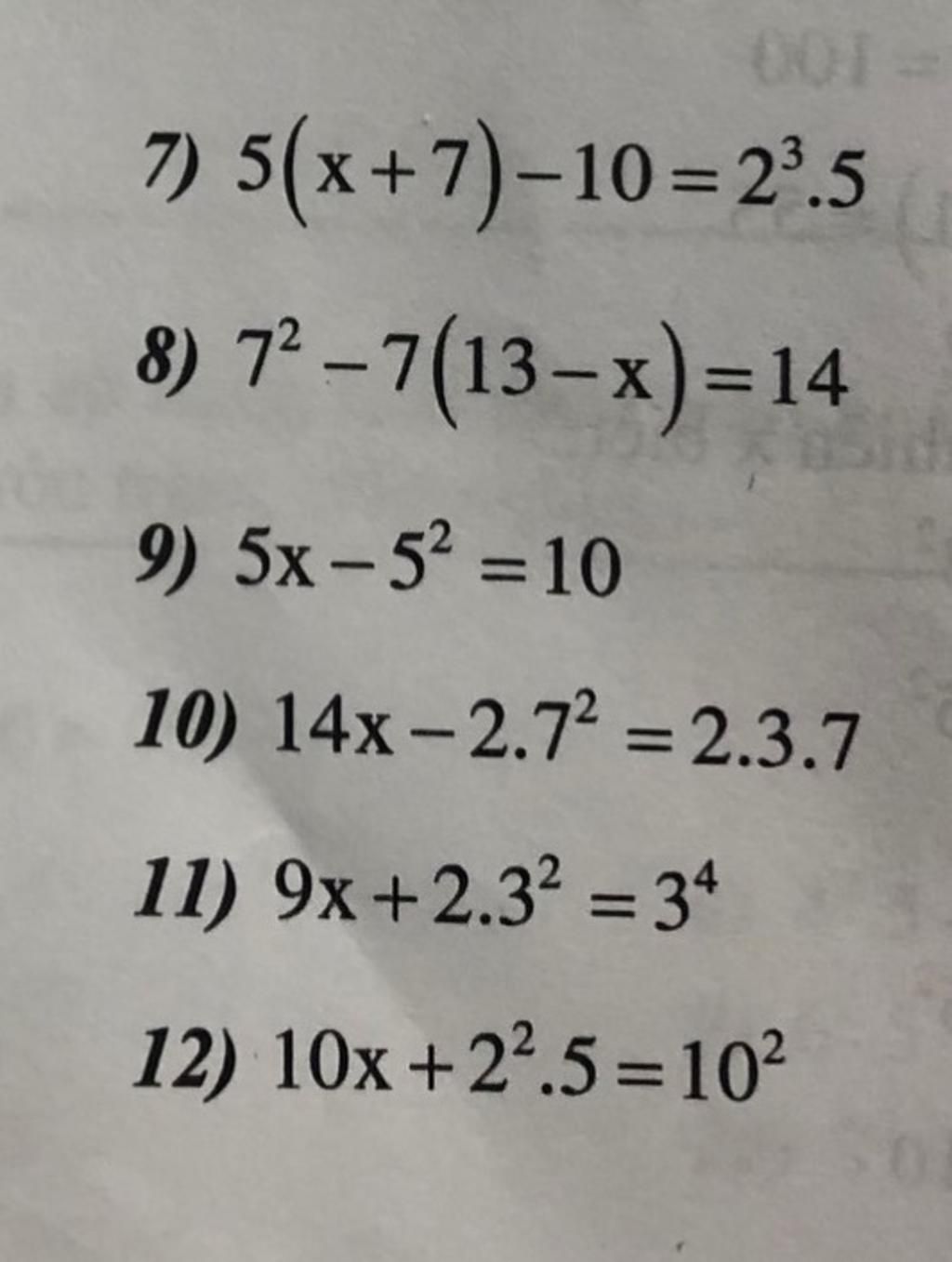 7) $5(x+7)-10=2^3.5$

8) $7^2-7(13-x)=14$

9) $5x-5^2=10$

10) $14x-2.7^2=2.3.7$

11) $9x+2.3^2=3^4$

12) $10x+2^2.5=10^2$